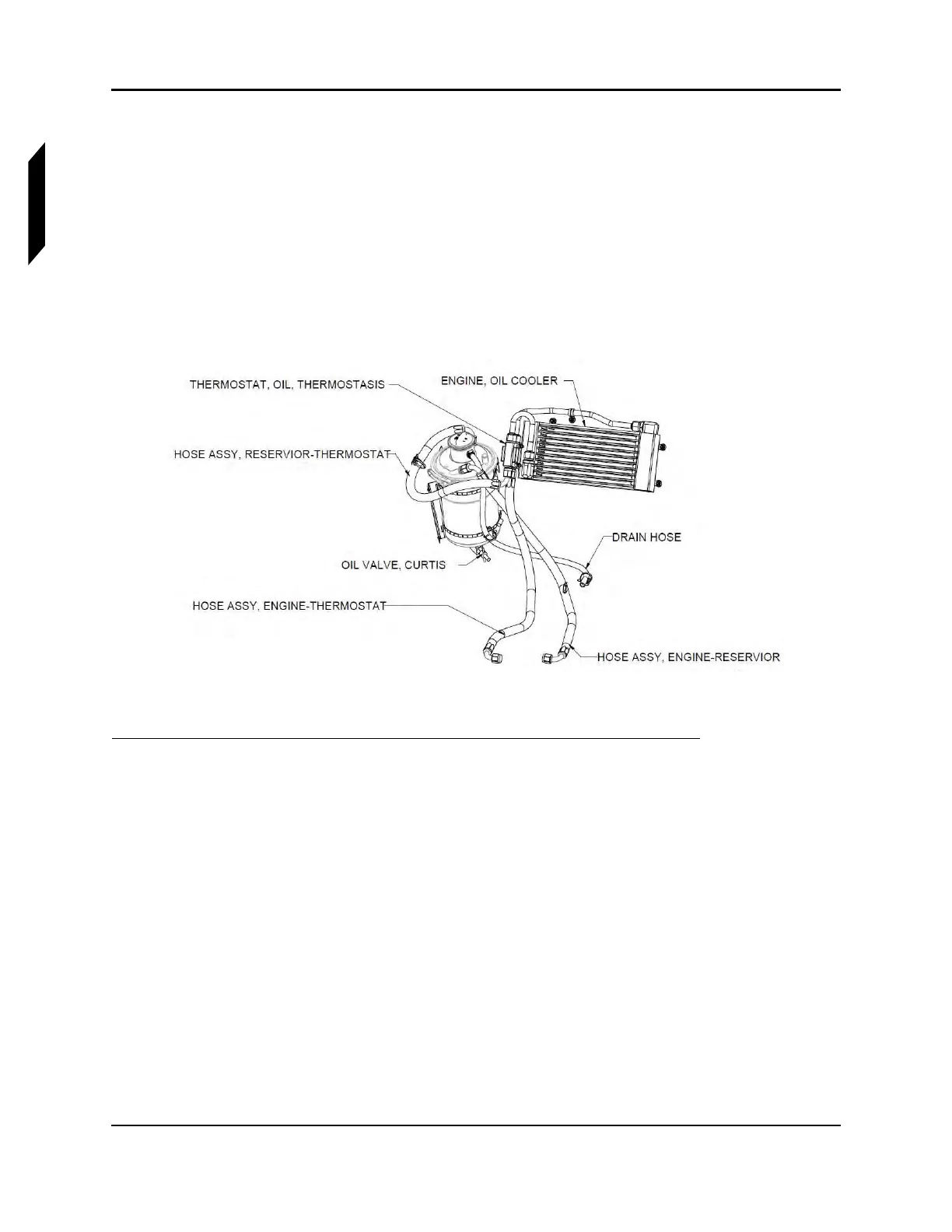 THERMOSTAT, OIL, THERMOSTASIS

ENGINE, OIL COOLER

HOSE ASSY, RESERVIOR-THERMOSTAT

DRAIN HOSE

OIL VALVE, CURTIS

HOSE ASSY, ENGINE-THERMOSTAT

HOSE ASSY, ENGINE-RESERVIOR